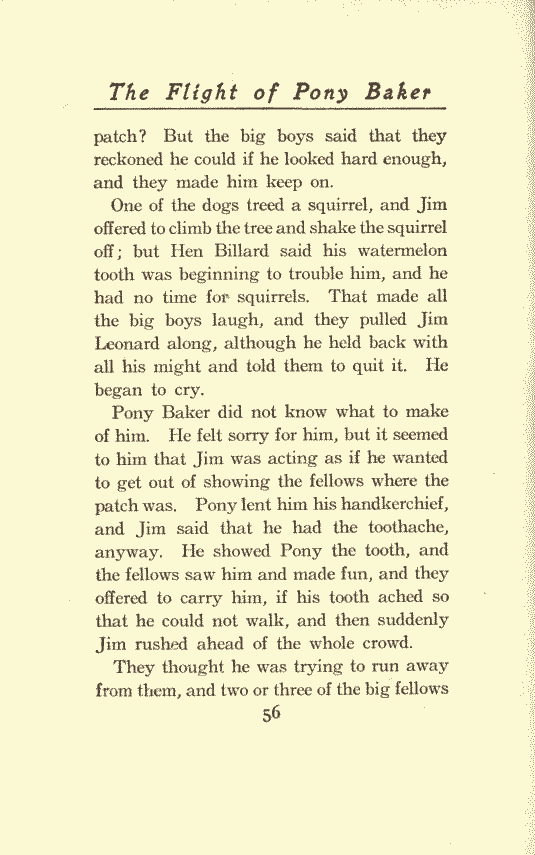 The Flight of Pony Baker

patch? But the big boys said that they reckoned he could if he looked hard enough, and they made him keep on.

One of the dogs treed a squirrel, and Jim offered to climb the tree and shake the squirrel off; but Hen Billard said his watermelon tooth was beginning to trouble him, and he had no time for squirrels. That made all the big boys laugh, and they pulled Jim Leonard along, although he held back with all his might and told them to quit it. He began to cry.

Pony Baker did not know what to make of him. He felt sorry for him, but it seemed to him that Jim was acting as if he wanted to get out of showing the fellows where the patch was. Pony lent him his handkerchief, and Jim said that he had the toothache, anyway. He showed Pony the tooth, and the fellows saw him and made fun, and they offered to carry him, if his tooth ached so that he could not walk, and then suddenly Jim rushed ahead of the whole crowd.

They thought he was trying to run away from them, and two or three of the big fellows

56